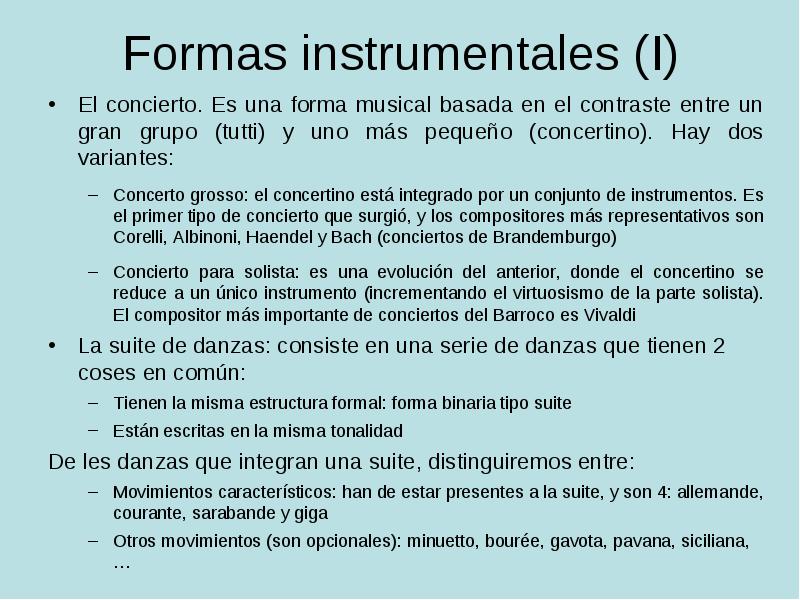 Formas instrumentales (I)

• El concierto. Es una forma musical basada en el contraste entre un gran grupo (tutti) y uno más pequeño (concertino). Hay dos variantes:

– Concerto grosso: el concertino está integrado por un conjunto de instrumentos. Es el primer tipo de concierto que surgió, y los compositores más representativos son Corelli, Albinoni, Haendel y Bach (conciertos de Brandemburgo)

– Concierto para solista: es una evolución del anterior, donde el concertino se reduce a un único instrumento (incrementando el virtuosismo de la parte solista). El compositor más importante de conciertos del Barroco es Vivaldi

• La suite de danzas: consiste en una serie de danzas que tienen 2 coses en común:

– Tienen la misma estructura formal: forma binaria tipo suite

– Están escritas en la misma tonalidad

De les danzas que integran una suite, distinguiremos entre:

– Movimientos característicos: han de estar presentes a la suite, y son 4: allemande, courante, sarabande y giga

– Otros movimientos (son opcionales): minuetto, bourée, gavota, pavana, siciliana, …